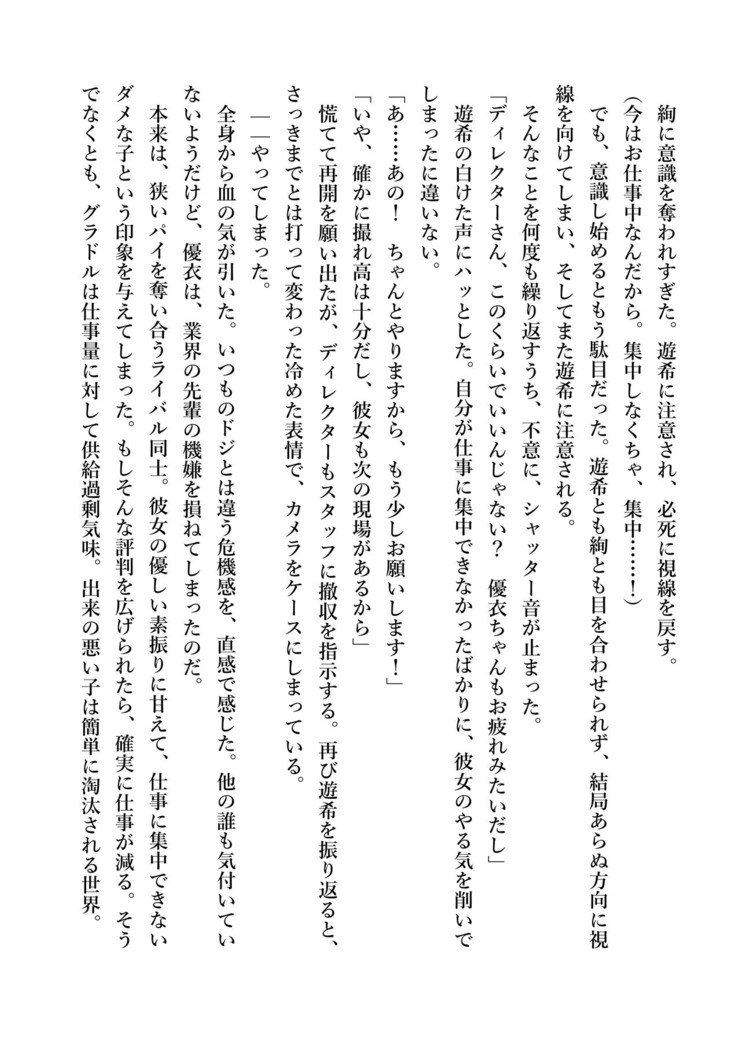 絢に意識を奪われすぎた。遊希に注意され、必死に視線を戻す。

（今はお仕事中なんだから。集中しなくちゃ、集中……！）

でも、意識し始めるともう駄目だった。遊希とも絢とも目を合わせられず、結局あらぬ方向に視線を向けてしまい、そしてまた遊希に注意される。

そんなことを何度も繰り返すうち、不意に、シャッター音が止まった。

「ディレクターさん、このくらいでいいんじゃない？　優衣ちゃんもお疲れみたいだし」

遊希の白けた声にハッとした。自分が仕事に集中できなかったばかりに、彼女のやる気を削いでしまったに違いない。

「あ……あの！　ちゃんとやりますから、もう少しお願いします！」

「いや、確かに撮れ高は十分だし、彼女も次の現場があるから」

慌てて再開を願い出たが、ディレクターもスタッフに撤収を指示する。再び遊希を振り返ると、さっきまでとは打って変わった冷めた表情で、カメラをケースにしまっている。

――やってしまった。

全身から血の気が引いた。いつものドジとは違う危機感を、直感で感じた。他の誰も気付いていないようだけど、優衣は、業界の先輩の機嫌を損ねてしまったのだ。

本来は、狭いパイを奪い合うライバル同士。彼女の優しい素振りに甘えて、仕事に集中できないダメな子という印象を与えてしまった。もしそんな評判を広げられたら、確実に仕事が減る。そうでなくとも、グラドルは仕事量に対して供給過剰気味。出来の悪い子は簡単に淘汰される世界。